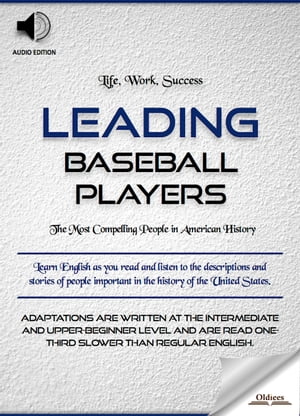 AUDIO EDITION

Life, Work, Success

LEADING
BASEBALL
PLAYERS

The Most Compelling People in American History

Learn English as you read and listen to the descriptions and stories of people important in the history of the United States.

ADAPTATIONS ARE WRITTEN AT THE INTERMEDIATE AND UPPER-BEGINNER LEVEL AND ARE READ ONE-THIRD SLOWER THAN REGULAR ENGLISH.

Oldiees